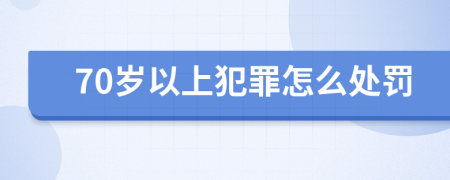 70岁以上犯罪怎么处罚